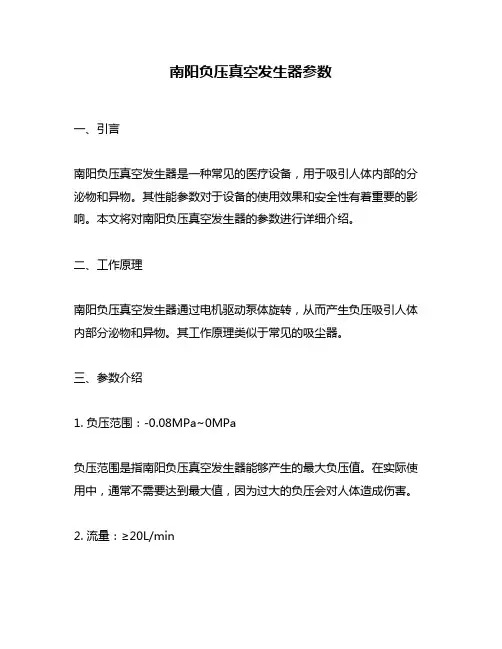 南阳负压真空发生器参数

一、引言

南阳负压真空发生器是一种常见的医疗设备，用于吸引人体内部的分泌物和异物。其性能参数对于设备的使用效果和安全性有着重要的影响。本文将对南阳负压真空发生器的参数进行详细介绍。

二、工作原理

南阳负压真空发生器通过电机驱动泵体旋转，从而产生负压吸引人体内部分泌物和异物。其工作原理类似于常见的吸尘器。

三、参数介绍

1. 负压范围：-0.08MPa~0MPa

负压范围是指南阳负压真空发生器能够产生的最大负压值。在实际使用中，通常不需要达到最大值，因为过大的负压会对人体造成伤害。

2. 流量：≥20L/min